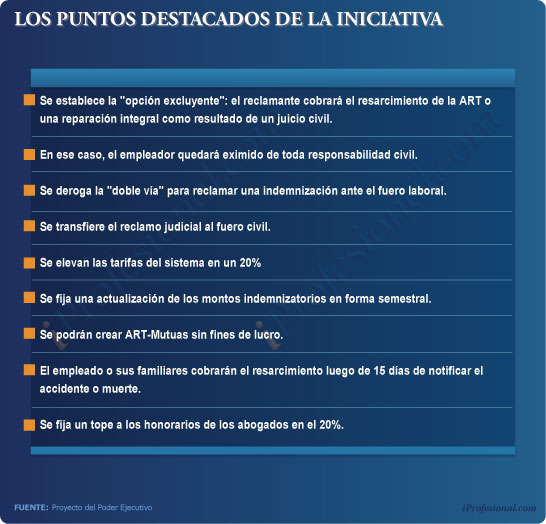 LOS PUNTOS DESTACADOS DE LA INICIATIVA

Se establece la "opción excluyente": el reclamante cobrará el resarcimiento de la ART o una reparación integral como resultado de un juicio civil.

En ese caso, el empleador quedará eximido de toda responsabilidad civil.

Se deroga la "doble vía" para reclamar una indemnización ante el fuero laboral.

Se transfiere el reclamo judicial al fuero civil.

Se elevan las tarifas del sistema en un 20%

Se fija una actualización de los montos indemnizatorios en forma semestral.

Se podrán crear ART-Mutuas sin fines de lucro.

El empleado o sus familiares cobrarán el resarcimiento luego de 15 días de notificar el accidente o muerte.

Se fija un tope a los honorarios de los abogados en el 20%.

FUENTE: Proyecto del Poder Ejecutivo

iProfesional.com